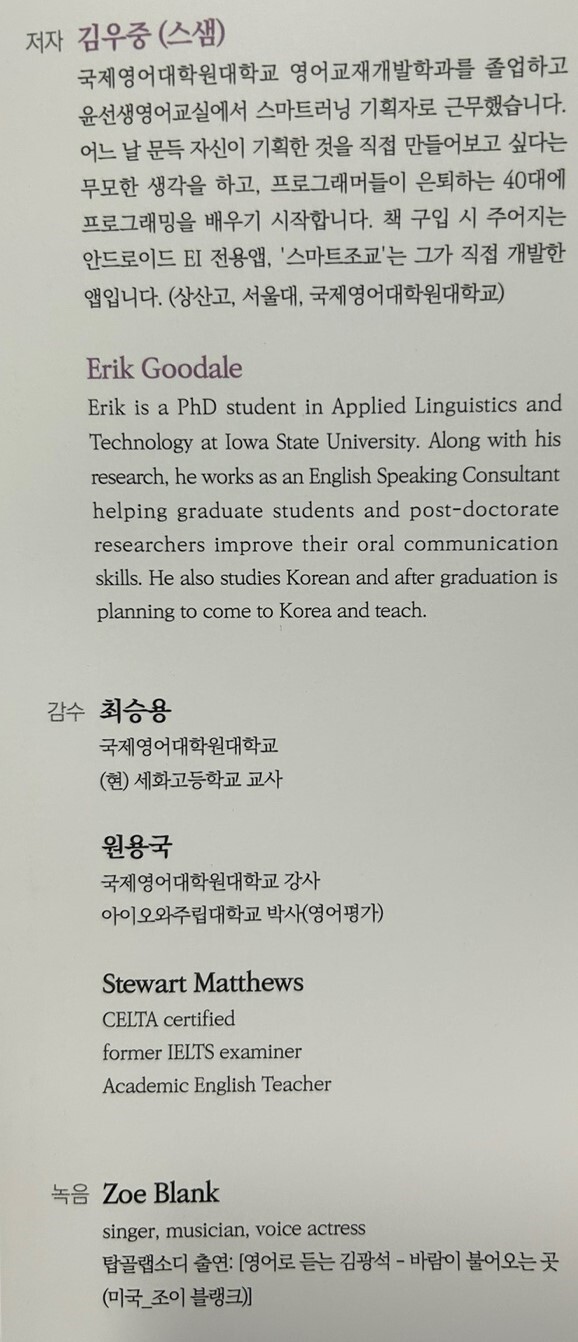 저자 김우중 (스샘)

국제영어대학원대학교 영어교재개발학과를 졸업하고 윤선생영어교실에서 스마트러닝 기획자로 근무했습니다. 어느 날 문득 자신이 기획한 것을 직접 만들어보고 싶다는 무모한 생각을 하고, 프로그래머들이 은퇴하는 40대에 프로그래밍을 배우기 시작합니다. 책 구입 시 주어지는 안드로이드 EI 전용앱, '스마트조교'는 그가 직접 개발한 앱입니다. (상산고, 서울대, 국제영어대학원대학교)

Erik Goodale

Erik is a PhD student in Applied Linguistics and Technology at Iowa State University. Along with his research, he works as an English Speaking Consultant helping graduate students and post-doctorate researchers improve their oral communication skills. He also studies Korean and after graduation is planning to come to Korea and teach.

감수 최승용
국제영어대학원대학교
(현) 세화고등학교 교사

원용국
국제영어대학원대학교 강사
아이오와주립대학교 박사(영어평가)

Stewart Matthews
CELTA certified
former IELTS examiner
Academic English Teacher

녹음 Zoe Blank
singer, musician, voice actress
탑골랩소디 출연: [영어로 듣는 김광석 - 바람이 불어오는 곳 (미국_조이 블랭크)]